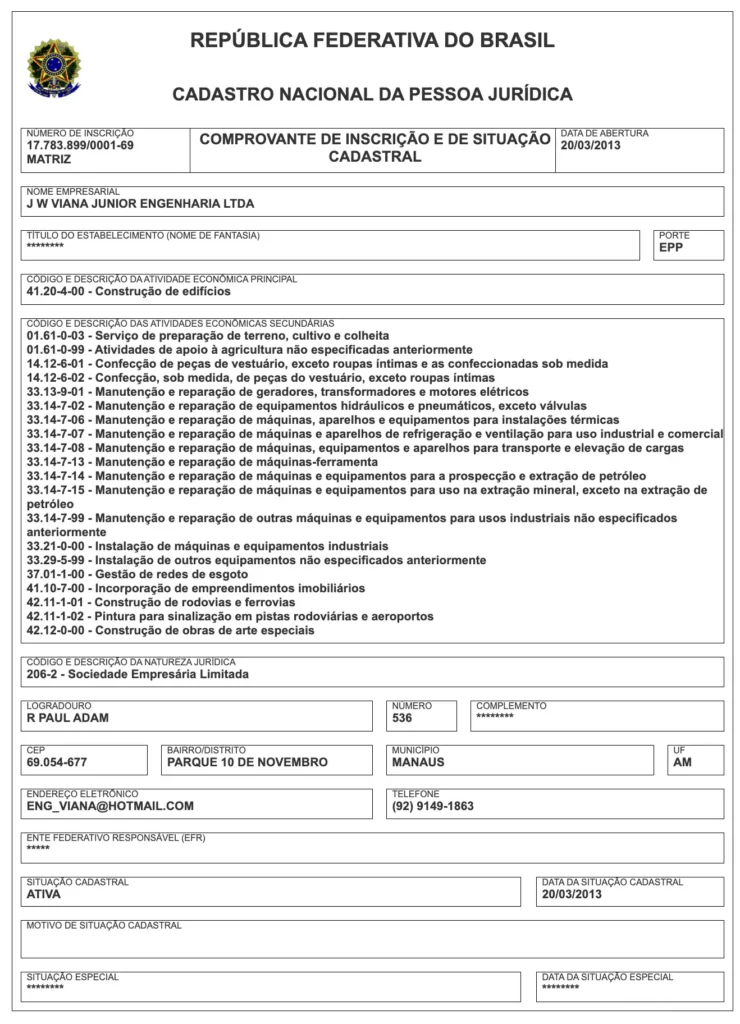 REPÚBLICA FEDERATIVA DO BRASIL

CADASTRO NACIONAL DA PESSOA JURÍDICA

NÚMERO DE INSCRIÇÃO
17.783.899/0001-69
MATRIZ

COMPROVANTE DE INSCRIÇÃO E DE SITUAÇÃO CADASTRAL

DATA DE ABERTURA
20/03/2013

NOME EMPRESARIAL
J W VIANA JUNIOR ENGENHARIA LTDA

TÍTULO DO ESTABELECIMENTO (NOME DE FANTASIA)
********

PORTE
EPP

CÓDIGO E DESCRIÇÃO DA ATIVIDADE ECONÔMICA PRINCIPAL
41.20-4-00 - Construção de edifícios

CÓDIGO E DESCRIÇÃO DAS ATIVIDADES ECONÔMICAS SECUNDÁRIAS
01.61-0-03 - Serviço de preparação de terreno, cultivo e colheita
01.61-0-99 - Atividades de apoio à agricultura não especificadas anteriormente
14.12-6-01 - Confecção de peças de vestuário, exceto roupas íntimas e as confeccionadas sob medida
14.12-6-02 - Confecção, sob medida, de peças do vestuário, exceto roupas íntimas
33.13-9-01 - Manutenção e reparação de geradores, transformadores e motores elétricos
33.14-7-02 - Manutenção e reparação de equipamentos hidráulicos e pneumáticos, exceto válvulas
33.14-7-06 - Manutenção e reparação de máquinas, aparelhos e equipamentos para instalações térmicas
33.14-7-07 - Manutenção e reparação de máquinas e aparelhos de refrigeração e ventilação para uso industrial e comercial
33.14-7-08 - Manutenção e reparação de máquinas, equipamentos e aparelhos para transporte e elevação de cargas
33.14-7-13 - Manutenção e reparação de máquinas-ferramenta
33.14-7-14 - Manutenção e reparação de máquinas e equipamentos para a prospecção e extração de petróleo
33.14-7-15 - Manutenção e reparação de máquinas e equipamentos para uso na extração mineral, exceto na extração de petróleo
33.14-7-99 - Manutenção e reparação de outras máquinas e equipamentos para usos industriais não especificados anteriormente
33.21-0-00 - Instalação de máquinas e equipamentos industriais
33.29-5-99 - Instalação de outros equipamentos não especificados anteriormente
37.01-1-00 - Gestão de redes de esgoto
41.10-7-00 - Incorporação de empreendimentos imobiliários
42.11-1-01 - Construção de rodovias e ferrovias
42.11-1-02 - Pintura para sinalização em pistas rodoviárias e aeroportos
42.12-0-00 - Construção de obras de arte especiais

CÓDIGO E DESCRIÇÃO DA NATUREZA JURÍDICA
206-2 - Sociedade Empresária Limitada

LOGRADOURO
R PAUL ADAM

NÚMERO
536

COMPLEMENTO
********

CEP
69.054-677

BAIRRO/DISTRITO
PARQUE 10 DE NOVEMBRO

MUNICÍPIO
MANAUS

UF
AM

ENDEREÇO ELETRÔNICO
ENG_VIANA@HOTMAIL.COM

TELEFONE
(92) 9149-1863

ENTE FEDERATIVO RESPONSÁVEL (EFR)
*****

SITUAÇÃO CADASTRAL
ATIVA

DATA DA SITUAÇÃO CADASTRAL
20/03/2013

MOTIVO DE SITUAÇÃO CADASTRAL

SITUAÇÃO ESPECIAL
********

DATA DA SITUAÇÃO ESPECIAL
********